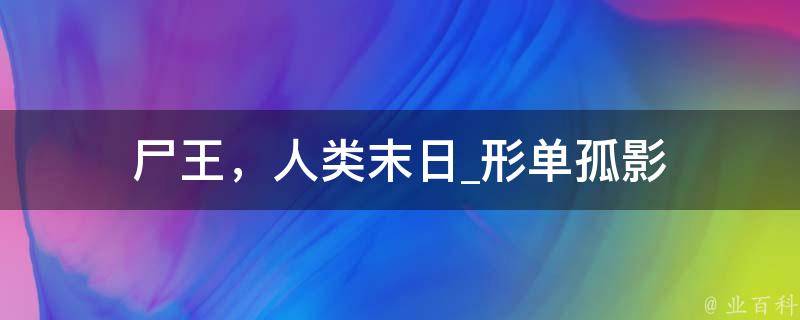 尸王，人类末日_形单孤影

@ 业百科